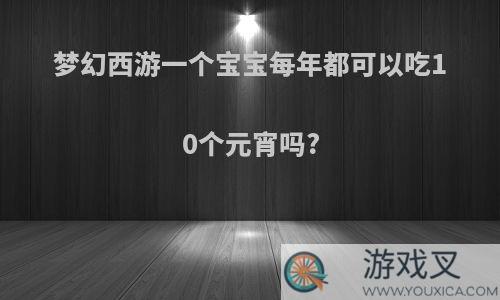 梦幻西游一个宝宝每年都可以吃10个元宵吗?

游戏叉
WWW.YOUXICA.COM